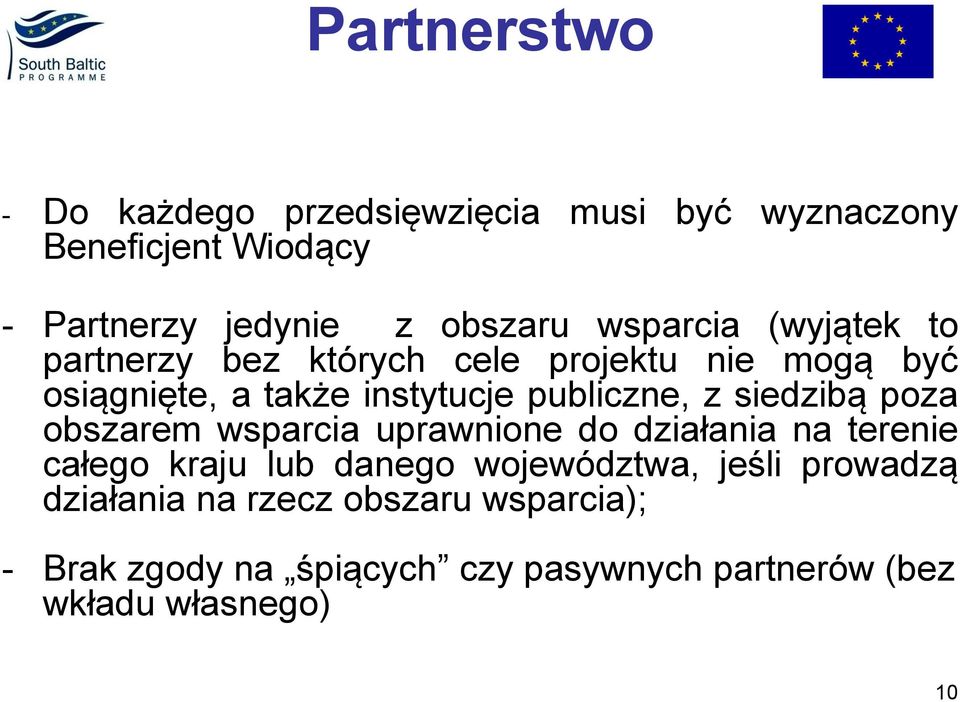 South Baltic
PROGRAMME

Partnerstwo

- Do każdego przedsięwzięcia musi być wyznaczony Beneficjent Wiodący

- Partnerzy jedynie z obszaru wsparcia (wyjątek to partnerzy bez których cele projektu nie mogą być osiągnięte, a także instytucje publiczne, z siedzibą poza obszarem wsparcia uprawnione do działania na terenie całego kraju lub danego województwa, jeśli prowadzą działania na rzecz obszaru wsparcia);

- Brak zgody na „śpiących” czy pasywnych partnerów (bez wkładu własnego)

10